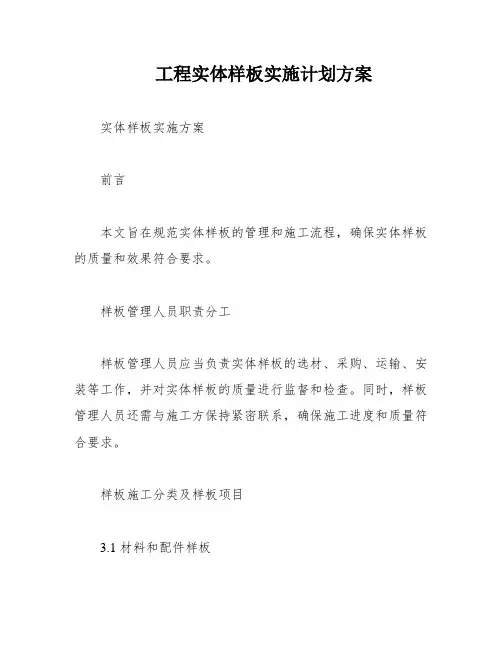 工程实体样板实施计划方案

实体样板实施方案

前言

本文旨在规范实体样板的管理和施工流程，确保实体样板的质量和效果符合要求。

样板管理人员职责分工

样板管理人员应当负责实体样板的选材、采购、运输、安装等工作，并对实体样板的质量进行监督和检查。同时，样板管理人员还需与施工方保持紧密联系，确保施工进度和质量符合要求。

样板施工分类及样板项目

3.1 材料和配件样板